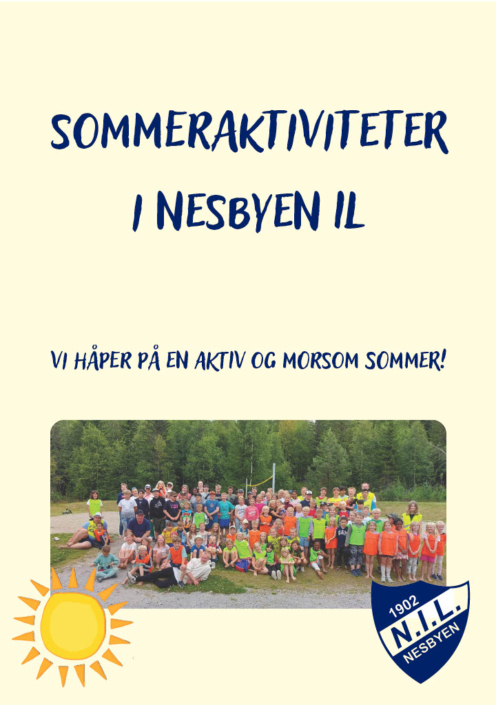 SOMMERAKTIVITETER I NESBYEN IL

VI HÅPER PÅ EN AKTIV OG MORSOM SOMMER!

1902
N.I.L.
NESBYEN